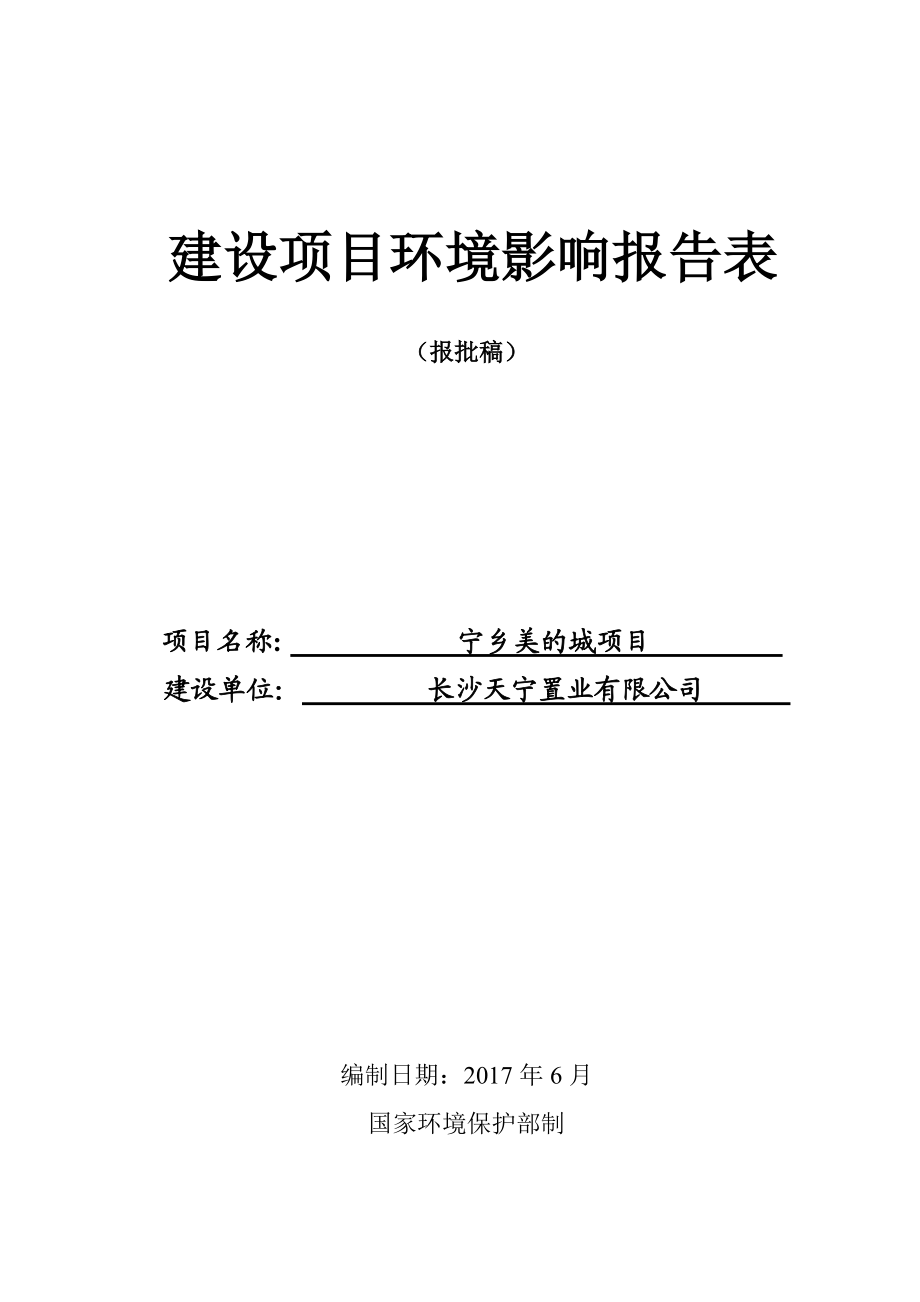 建设项目环境影响报告表

（报批稿）

项目名称: 宁乡美的城项目

建设单位: 长沙天宁置业有限公司

编制日期：2017 年 6 月

国家环境保护部制